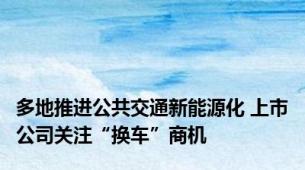 多地推进公共交通新能源化 上市公司关注“换车”商机